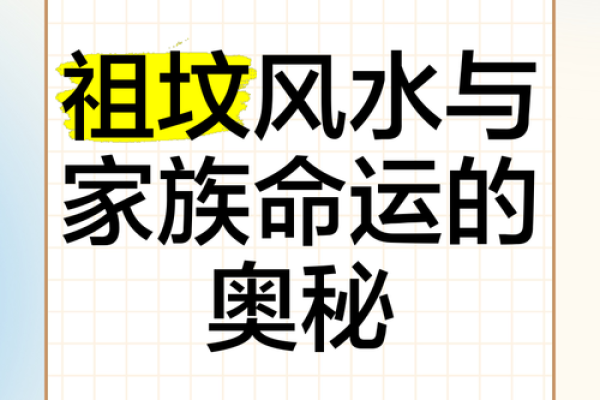 祖坟风水与家族命运的奥秘